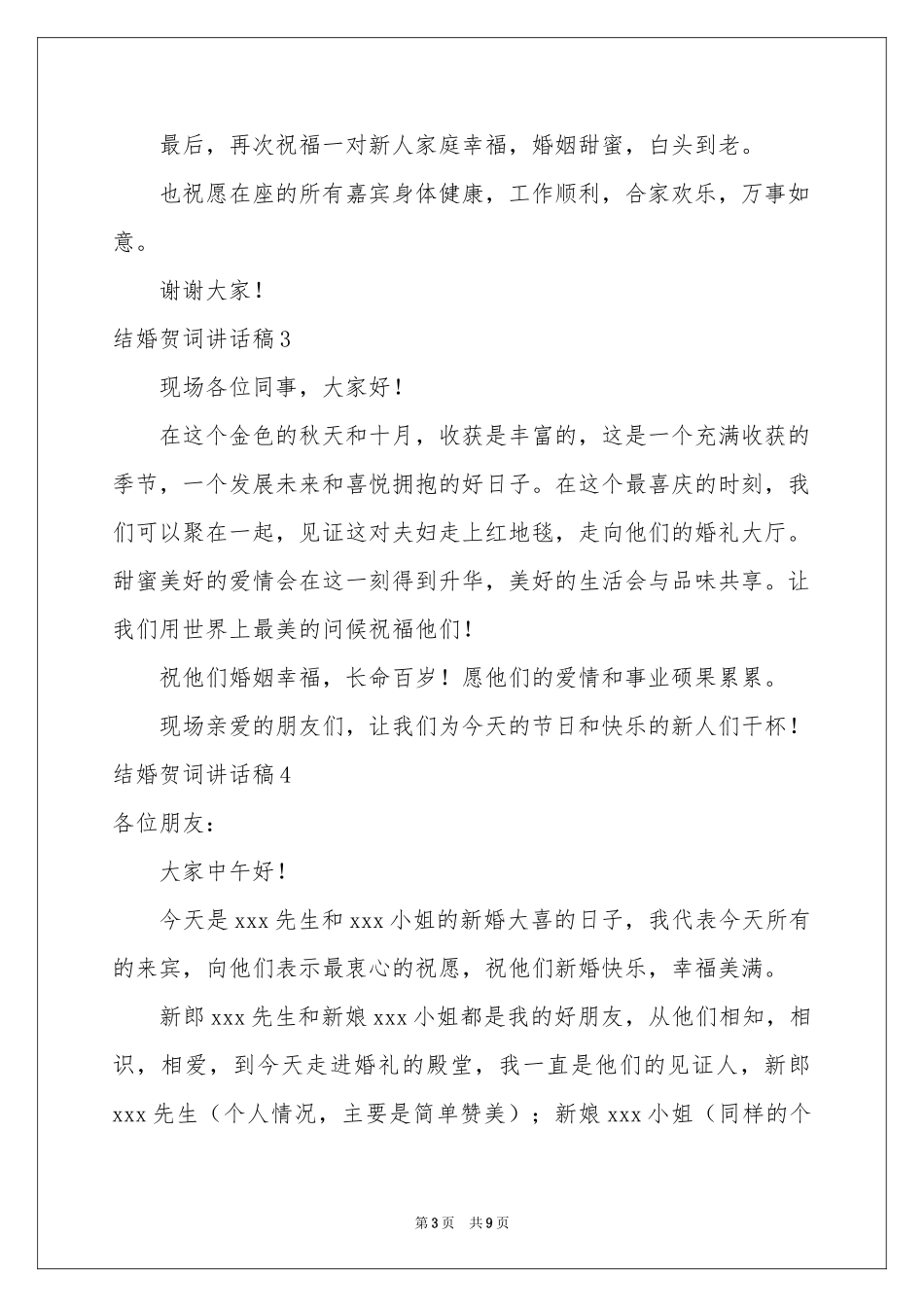 最后，再次祝福一对新人家庭幸福，婚姻甜蜜，白头到老。

也祝愿在座的所有嘉宾身体健康，工作顺利，合家欢乐，万事如意。

谢谢大家！

结婚贺词讲话稿3

现场各位同事，大家好！

在这个金色的秋天和十月，收获是丰富的，这是一个充满收获的季节，一个发展未来和喜悦拥抱的好日子。在这个最喜庆的时刻，我们可以聚在一起，见证这对夫妇走上红地毯，走向他们的婚礼大厅。甜蜜美好的爱情会在这一刻得到升华，美好的生活会与品味共享。让我们用世界上最美的问候祝福他们！

祝他们婚姻幸福，长命百岁！愿他们的爱情和事业硕果累累。

现场亲爱的朋友们，让我们为今天的节日和快乐的新人们干杯！

结婚贺词讲话稿4

各位朋友：

大家中午好！

今天是xxx先生和xxx小姐的新婚大喜的日子，我代表今天所有的来宾，向他们表示最衷心的祝愿，祝他们新婚快乐，幸福美满。

新郎xxx先生和新娘xxx小姐都是我的好朋友，从他们相知，相识，相爱，到今天走进婚礼的殿堂，我一直是他们的见证人，新郎xxx先生（个人情况，主要是简单赞美）；新娘xxx小姐（同样的个

第3页 共9页